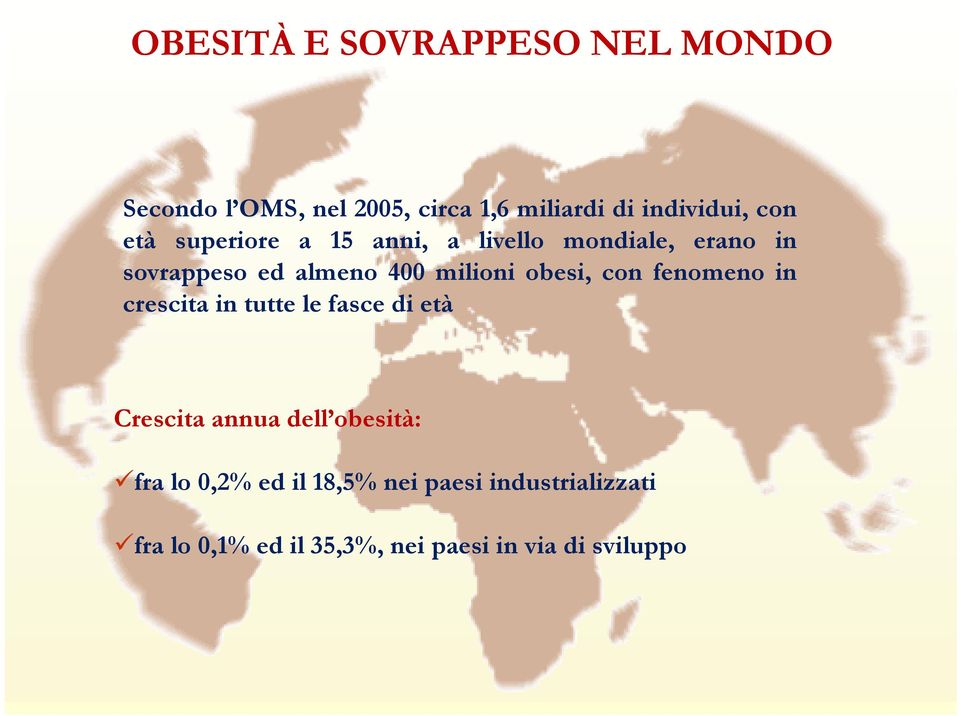 OBESITÀ E SOVRAPPESO NEL MONDO

Secondo l'OMS, nel 2005, circa 1,6 miliardi di individui, con età superiore a 15 anni, a livello mondiale, erano in sovrappeso ed almeno 400 milioni obesi, con fenomeno in crescita in tutte le fasce di età

Crescita annua dell'obesità:

✓fra lo 0,2% ed il 18,5% nei paesi industrializzati

✓fra lo 0,1% ed il 35,3%, nei paesi in via di sviluppo